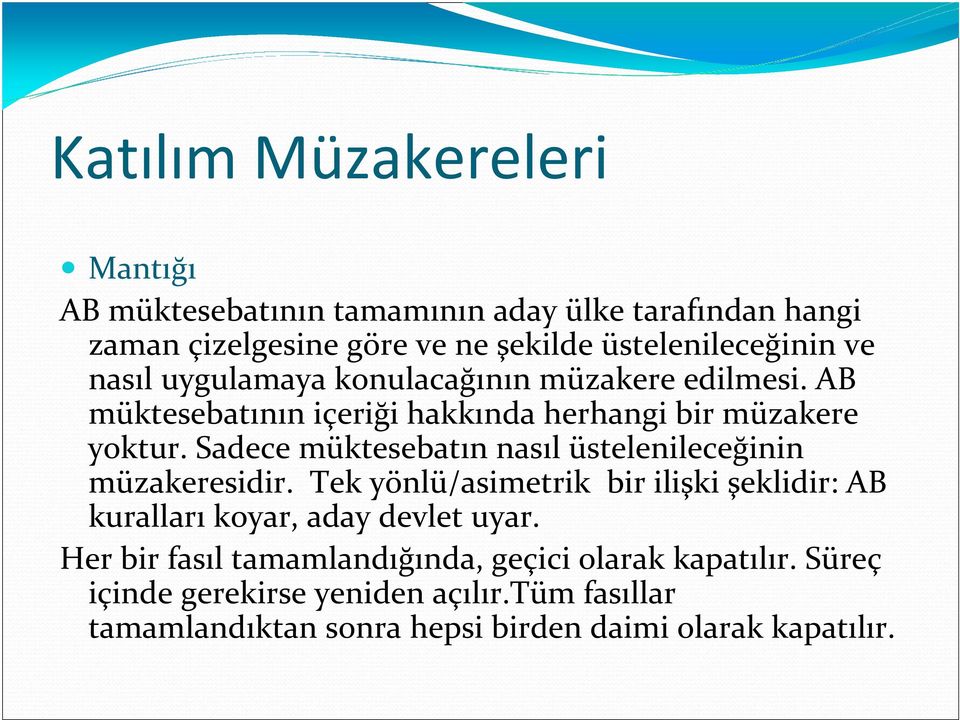 Katılım Müzakereleri

Mantığı

AB müktesebatının tamamının aday ülke tarafından hangi zaman çizelgesine göre ve ne şekilde üstelenileceğinin ve nasıl uygulamaya konulacağının müzakere edilmesi. AB müktesebatının içeriği hakkında herhangi bir müzakere yoktur. Sadece müktesebatın nasıl üstelenileceğinin müzakeresidir.  Tek yönlü/asimetrik  bir ilişki şeklidir: AB kuralları koyar, aday devlet uyar.

Her bir fasıl tamamlandığında, geçici olarak kapatılır. Süreç içinde gerekirse yeniden açılır.Tüm fasıllar tamamlandıktan sonra hepsi birden daimi olarak kapatılır.